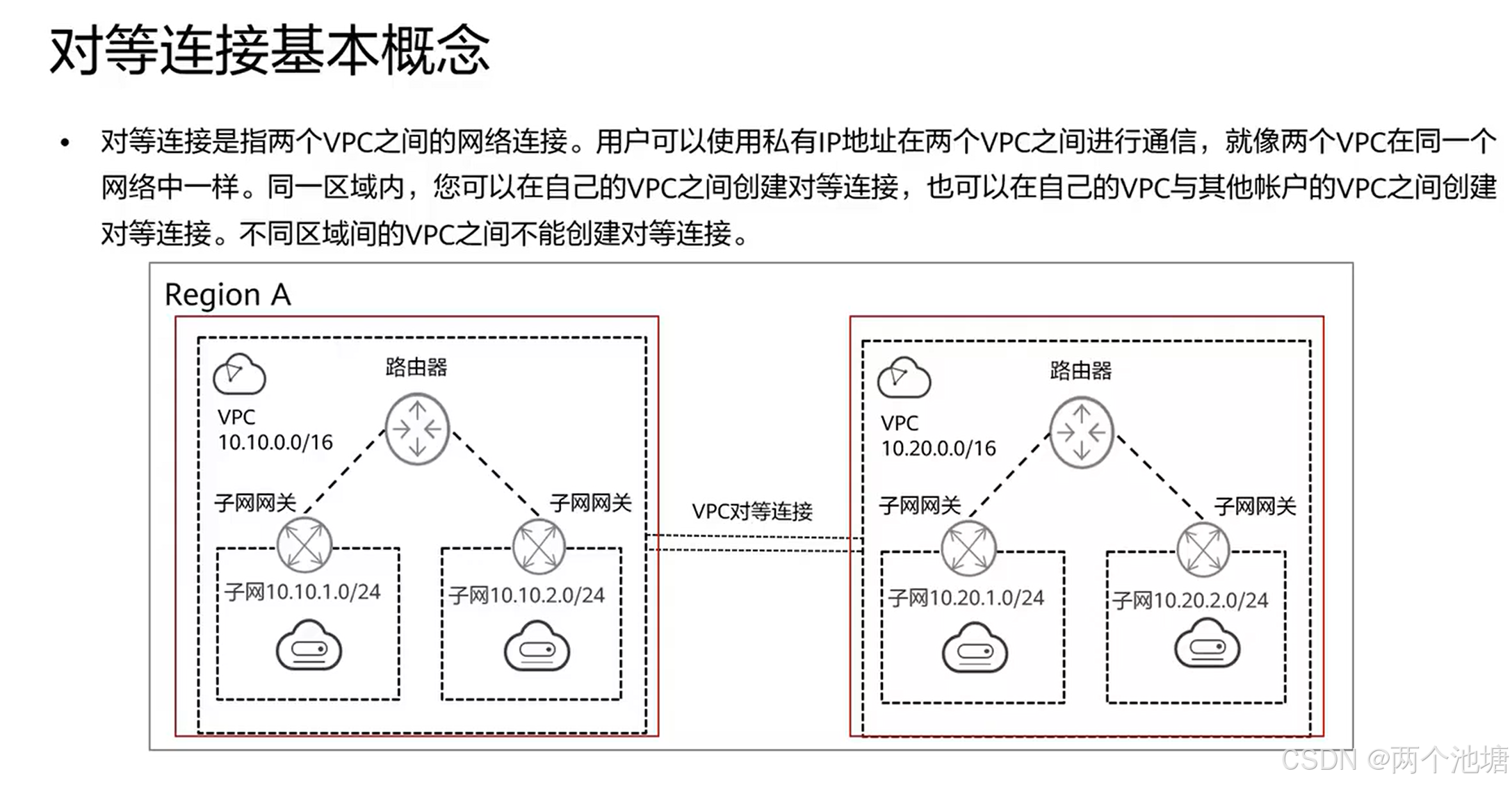 对等连接基本概念

• 对等连接是指两个VPC之间的网络连接。用户可以使用私有IP地址在两个VPC之间进行通信，就像两个VPC在同一个网络中一样。同一区域内，您可以在自己的VPC之间创建对等连接，也可以在自己的VPC与其他帐户的VPC之间创建对等连接。不同区域间的VPC之间不能创建对等连接。

Region A

路由器

VPC
10.10.0.0/16

子网网关

子网网关

子网10.10.1.0/24

子网10.10.2.0/24

VPC对等连接

路由器

VPC
10.20.0.0/16

子网网关

子网网关

子网10.20.1.0/24

子网10.20.2.0/24

CSDN @两个池塘